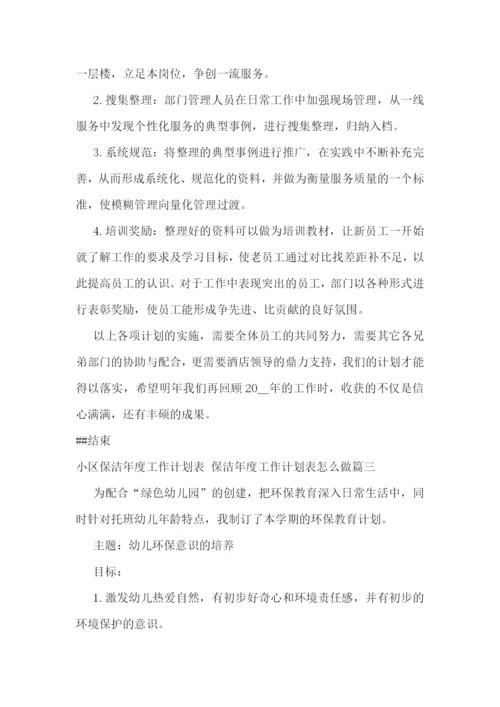 一层楼，立足本岗位，争创一流服务。

2. 搜集整理：部门管理人员在日常工作中加强现场管理，从一线服务中发现个性化服务的典型事例，进行搜集整理，归纳入档。

3. 系统规范：将整理的典型事例进行推广，在实践中不断补充完善，从而形成系统化、规范化的资料，并做为衡量服务质量的一个标准，使模糊管理向量化管理过渡。

4. 培训奖励：整理好的资料可以做为培训教材，让新员工一开始就了解工作的要求及学习目标，使老员工通过对比找差距补不足，以此提高员工的认识。对于工作中表现突出的员工，部门以各种形式进行表彰奖励，使员工能形成争先进、比贡献的良好氛围。

以上各项计划的实施，需要全体员工的共同努力，需要其它各兄弟部门的协助与配合，更需要酒店领导的鼎力支持，我们的计划才能得以落实，希望明年我们再回顾 20__年的工作时，收获的不仅是信心满满，还有丰硕的成果。

##结束

小区保洁年度工作计划表 保洁年度工作计划表怎么做篇三

为配合“绿色幼儿园”的创建，把环保教育深入日常生活中，同时针对托班幼儿年龄特点，我制订了本学期的环保教育计划。

主题：幼儿环保意识的培养

目标：

1. 激发幼儿热爱自然，有初步好奇心和环境责任感，并有初步的环境保护的意识。